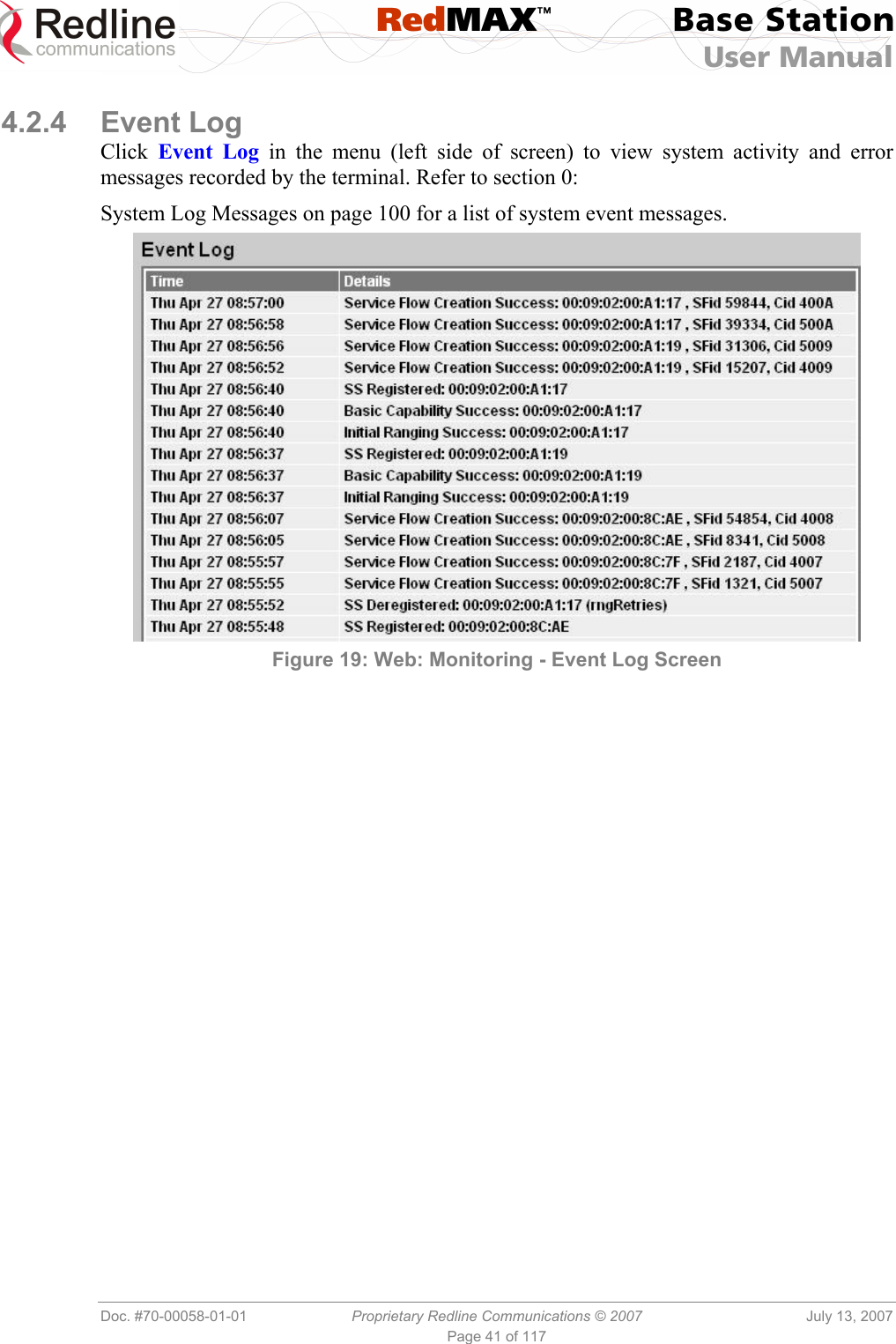 Redline communications

RedMAX™

Base Station User Manual

4.2.4 Event Log

Click Event Log in the menu (left side of screen) to view system activity and error messages recorded by the terminal. Refer to section 0:

System Log Messages on page 100 for a list of system event messages.

Event Log

| Time | Details |
|---|---|
| Thu Apr 27 08:57:00 | Service Flow Creation Success: 00:09:02:00:A1:17 , SFid 59844, Cid 400A |
| Thu Apr 27 08:56:58 | Service Flow Creation Success: 00:09:02:00:A1:17 , SFid 39334, Cid 500A |
| Thu Apr 27 08:56:56 | Service Flow Creation Success: 00:09:02:00:A1:19 , SFid 31306, Cid 5009 |
| Thu Apr 27 08:56:52 | Service Flow Creation Success: 00:09:02:00:A1:19 , SFid 15207, Cid 4009 |
| Thu Apr 27 08:56:40 | SS Registered: 00:09:02:00:A1:17 |
| Thu Apr 27 08:56:40 | Basic Capability Success: 00:09:02:00:A1:17 |
| Thu Apr 27 08:56:40 | Initial Ranging Success: 00:09:02:00:A1:17 |
| Thu Apr 27 08:56:37 | SS Registered: 00:09:02:00:A1:19 |
| Thu Apr 27 08:56:37 | Basic Capability Success: 00:09:02:00:A1:19 |
| Thu Apr 27 08:56:37 | Initial Ranging Success: 00:09:02:00:A1:19 |
| Thu Apr 27 08:56:07 | Service Flow Creation Success: 00:09:02:00:8C:AE , SFid 54854, Cid 4008 |
| Thu Apr 27 08:56:05 | Service Flow Creation Success: 00:09:02:00:8C:AE , SFid 8341, Cid 5008 |
| Thu Apr 27 08:55:57 | Service Flow Creation Success: 00:09:02:00:8C:7F , SFid 2187, Cid 4007 |
| Thu Apr 27 08:55:55 | Service Flow Creation Success: 00:09:02:00:8C:7F , SFid 1321, Cid 5007 |
| Thu Apr 27 08:55:52 | SS Deregistered: 00:09:02:00:A1:17 (rngRetries) |
| Thu Apr 27 08:55:48 | SS Registered: 00:09:02:00:8C:AE |

Figure 19: Web: Monitoring - Event Log Screen

Doc. #70-00058-01-01 Proprietary Redline Communications © 2007 July 13, 2007
Page 41 of 117